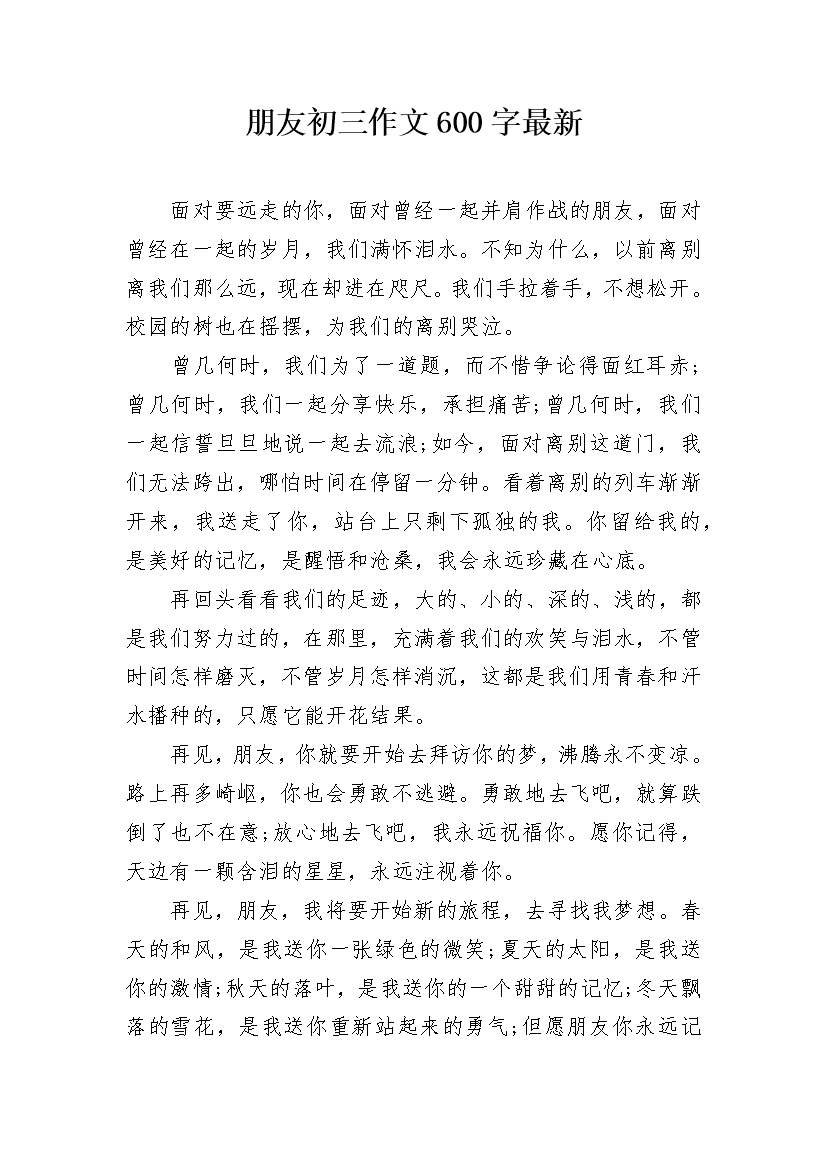 朋友初三作文600字最新

面对要远走的你，面对曾经一起并肩作战的朋友，面对曾经在一起的岁月，我们满怀泪水。不知为什么，以前离别离我们那么远，现在却进在咫尺。我们手拉着手，不想松开。校园的树也在摇摆，为我们的离别哭泣。

曾几何时，我们为了一道题，而不惜争论得面红耳赤;曾几何时，我们一起分享快乐，承担痛苦;曾几何时，我们一起信誓旦旦地说一起去流浪;如今，面对离别这道门，我们无法跨出，哪怕时间在停留一分钟。看着离别的列车渐渐开来，我送走了你，站台上只剩下孤独的我。你留给我的，是美好的记忆，是醒悟和沧桑，我会永远珍藏在心底。

再回头看看我们的足迹，大的、小的、深的、浅的，都是我们努力过的，在那里，充满着我们的欢笑与泪水，不管时间怎样磨灭，不管岁月怎样消沉，这都是我们用青春和汗水播种的，只愿它能开花结果。

再见，朋友，你就要开始去拜访你的梦，沸腾永不变凉。路上再多崎岖，你也会勇敢不逃避。勇敢地去飞吧，就算跌倒了也不在意;放心地去飞吧，我永远祝福你。愿你记得，天边有一颗含泪的星星，永远注视着你。

再见，朋友，我将要开始新的旅程，去寻找我梦想。春天的和风，是我送你一张绿色的微笑;夏天的太阳，是我送你的激情;秋天的落叶，是我送你的一个甜甜的记忆;冬天飘落的雪花，是我送你重新站起来的勇气;但愿朋友你永远记